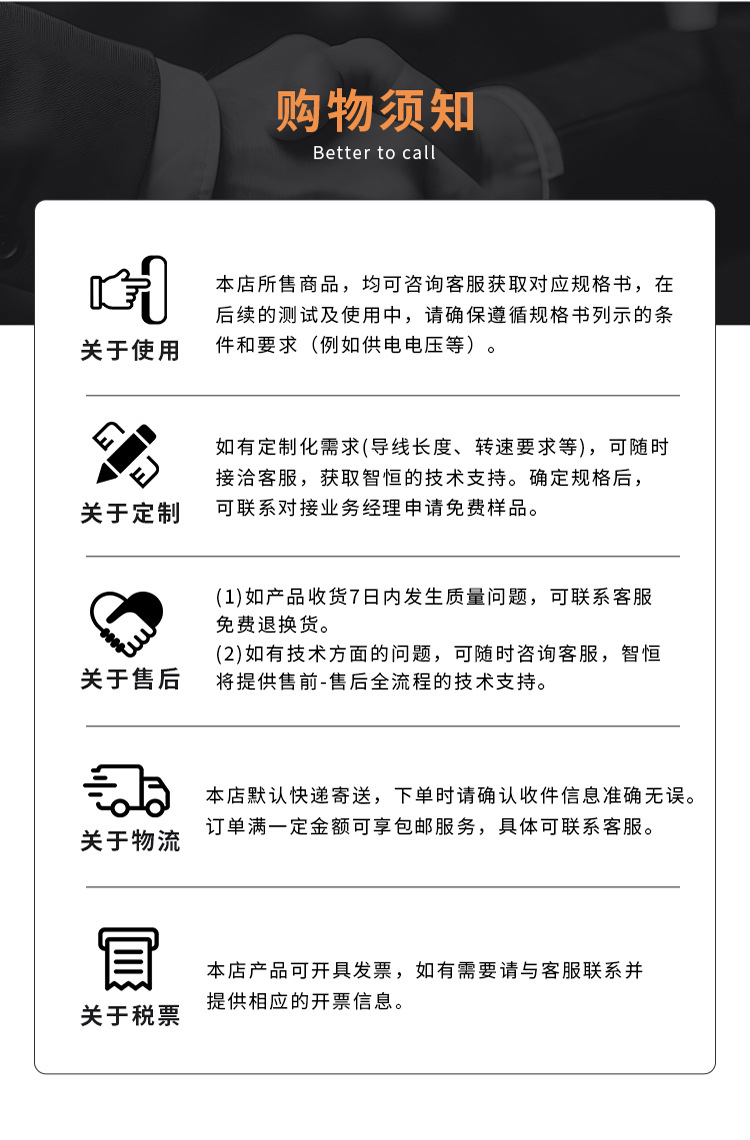 购物须知
Better to call

关于使用

本店所售商品，均可咨询客服获取对应规格书，在后续的测试及使用中，请确保遵循规格书列示的条件和要求（例如供电电压等）。

关于定制

如有定制化需求(导线长度、转速要求等)，可随时接洽客服，获取智恒的技术支持。确定规格后，可联系对接业务经理申请免费样品。

关于售后

(1)如产品收货7日内发生质量问题，可联系客服免费退换货。
(2)如有技术方面的问题，可随时咨询客服，智恒将提供售前-售后全流程的技术支持。

关于物流

本店默认快递寄送，下单时请确认收件信息准确无误。订单满一定金额可享包邮服务，具体可联系客服。

关于税票

本店产品可开具发票，如有需要请与客服联系并提供相应的开票信息。